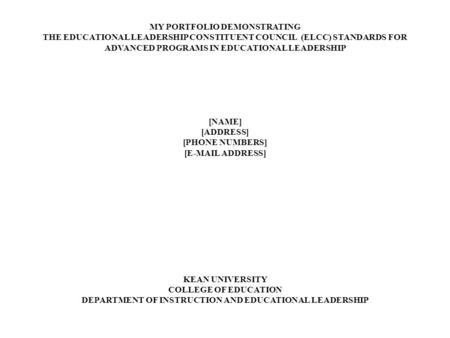 MY PORTFOLIO DEMONSTRATING
THE EDUCATIONAL LEADERSHIP CONSTITUENT COUNCIL (ELCC) STANDARDS FOR ADVANCED PROGRAMS IN EDUCATIONAL LEADERSHIP

[NAME]
[ADDRESS]
[PHONE NUMBERS]
[E-MAIL ADDRESS]

KEAN UNIVERSITY
COLLEGE OF EDUCATION
DEPARTMENT OF INSTRUCTION AND EDUCATIONAL LEADERSHIP